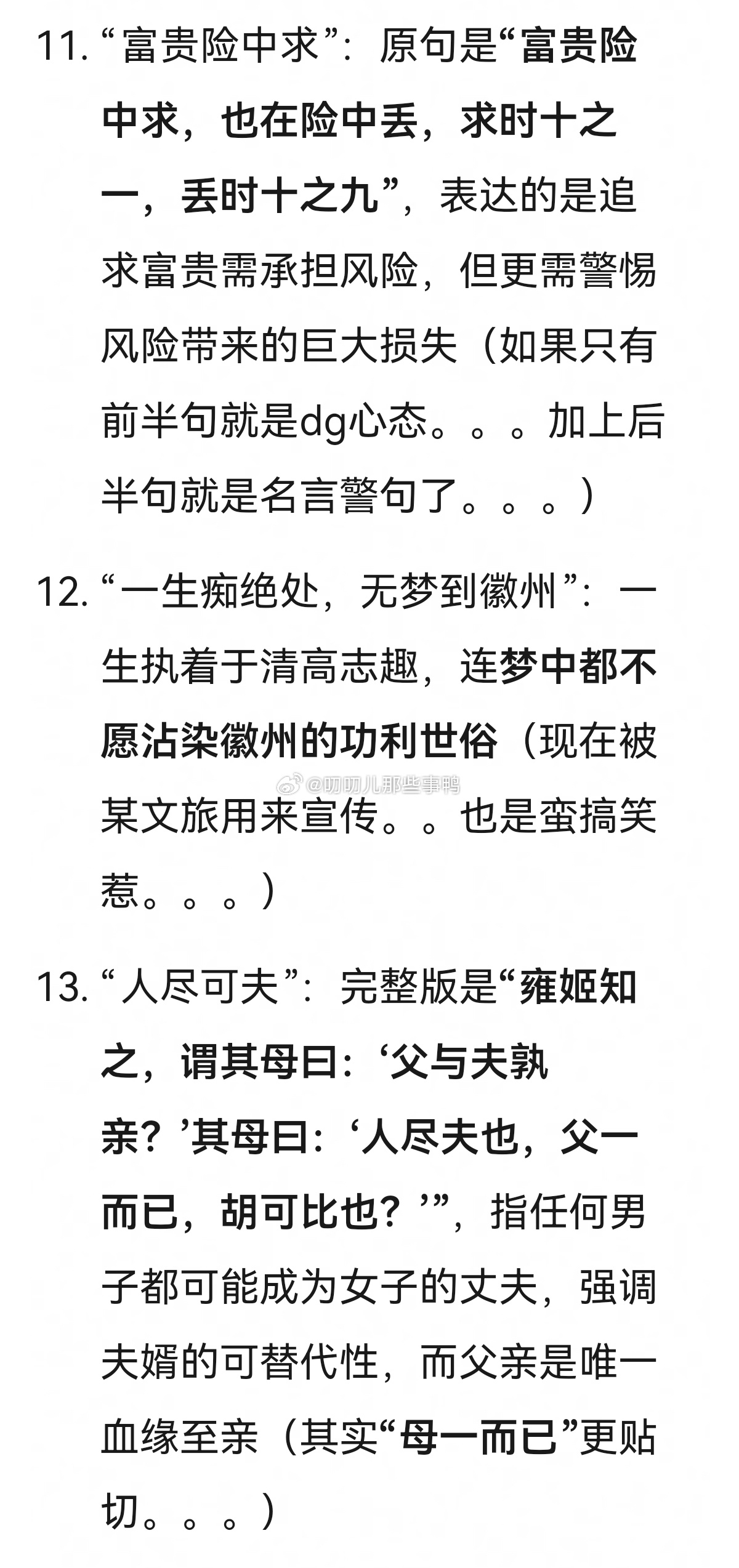 11. “富贵险中求”：原句是“富贵险中求，也在险中丢，求时十之一，丢时十之九”，表达的是追求富贵需承担风险，但更需警惕风险带来的巨大损失（如果只有前半句就是dg心态。。。加上后半句就是名言警句了。。。）

12. “一生痴绝处，无梦到徽州”：一生执着于清高志趣，连梦中都不愿沾染徽州的功利世俗（现在被某文旅用来宣传。。也是蛮搞笑惹。。。）

@叨叨儿那些事鸭

13. “人尽可夫”：完整版是“雍姬知之，谓其母曰：‘父与夫孰亲？’其母曰：‘人尽夫也，父一而已，胡可比也？’”，指任何男子都可能成为女子的丈夫，强调夫婿的可替代性，而父亲是唯一血缘至亲（其实“母一而已”更贴切。。。）